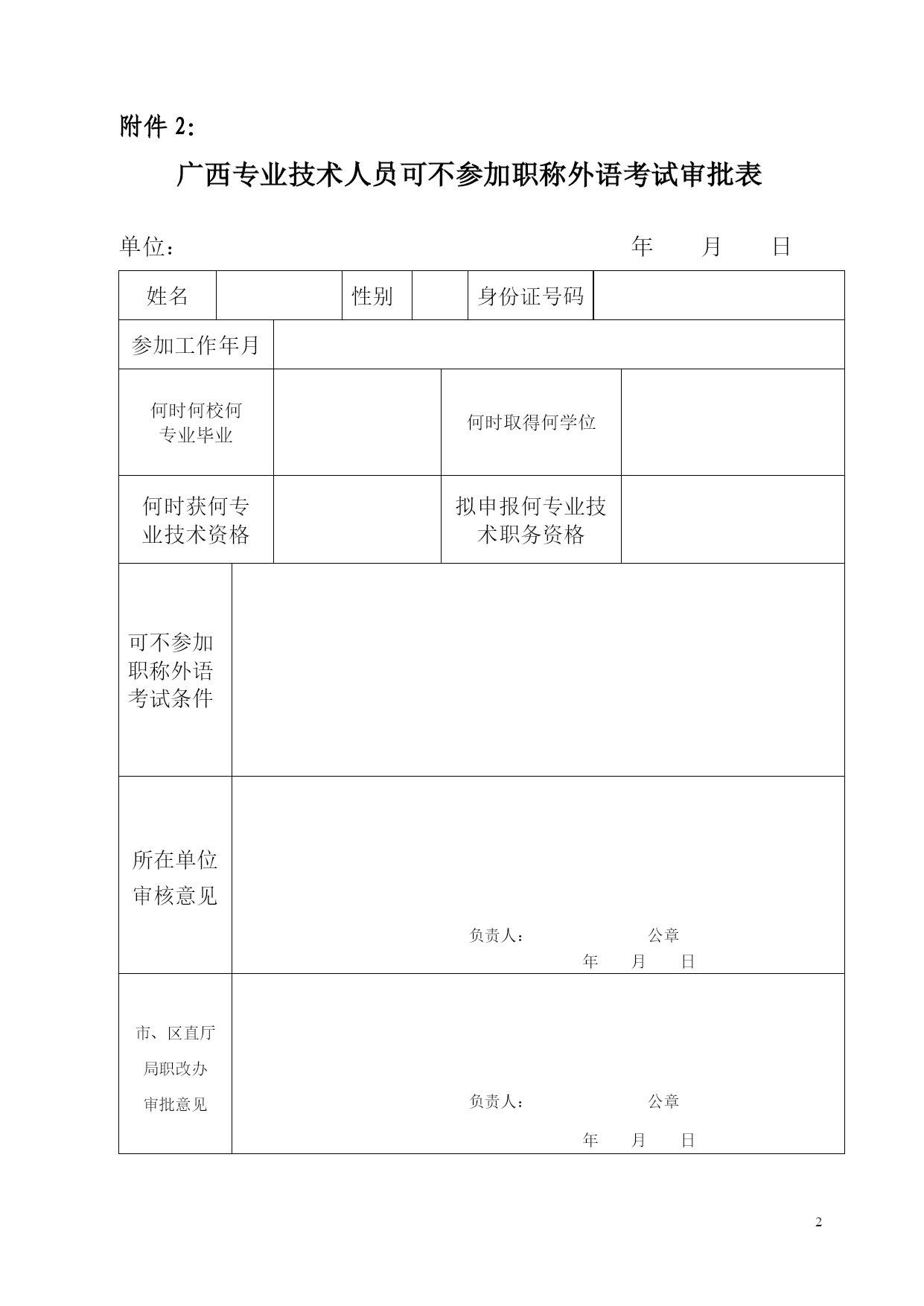 附件 2:

广西专业技术人员可不参加职称外语考试审批表

单位：　　　　　　　　　　　　年　　月　　日

| 姓名 | | 性别 | | 身份证号码 | |
|---|---|---|---|---|---|
| 参加工作年月 | | | | | |
| 何时何校何专业毕业 | | 何时取得何学位 | | | |
| 何时获何专业技术资格 | | 拟申报何专业技术职务资格 | | | |
| 可不参加职称外语考试条件 | | | | | |
| 所在单位审核意见 | 负责人：　　公章　　年　月　日 | | | | |
| 市、区直厅局职改办审批意见 | 负责人：　　公章　　年　月　日 | | | | |

2